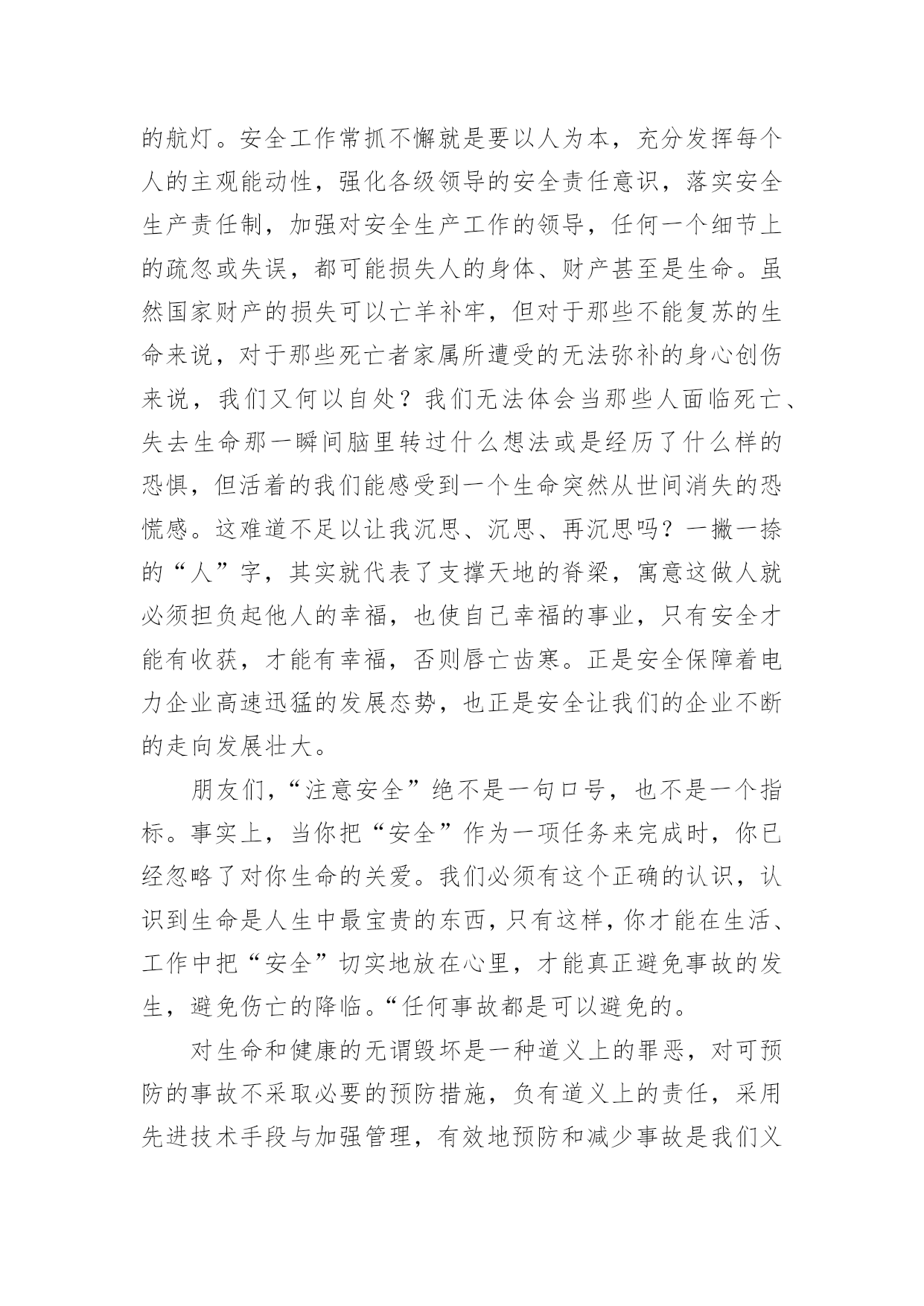 的航灯。安全工作常抓不懈就是要以人为本，充分发挥每个人的主观能动性，强化各级领导的安全责任意识，落实安全生产责任制，加强对安全生产工作的领导，任何一个细节上的疏忽或失误，都可能损失人的身体、财产甚至是生命。虽然国家财产的损失可以亡羊补牢，但对于那些不能复苏的生命来说，对于那些死亡者家属所遭受的无法弥补的身心创伤来说，我们又何以自处？我们无法体会当那些人面临死亡、失去生命那一瞬间脑里转过什么想法或是经历了什么样的恐惧，但活着的我们能感受到一个生命突然从世间消失的恐慌感。这难道不足以让我沉思、沉思、再沉思吗？一撇一捺的“人”字，其实就代表了支撑天地的脊梁，寓意这做人就必须担负起他人的幸福，也使自己幸福的事业，只有安全才能有收获，才能有幸福，否则唇亡齿寒。正是安全保障着电力企业高速迅猛的发展态势，也正是安全让我们的企业不断的走向发展壮大。

朋友们，“注意安全”绝不是一句口号，也不是一个指标。事实上，当你把“安全”作为一项任务来完成时，你已经忽略了对你生命的关爱。我们必须有这个正确的认识，认识到生命是人生中最宝贵的东西，只有这样，你才能在生活、工作中把“安全”切实地放在心里，才能真正避免事故的发生，避免伤亡的降临。“任何事故都是可以避免的。

对生命和健康的无谓毁坏是一种道义上的罪恶，对可预防的事故不采取必要的预防措施，负有道义上的责任，采用先进技术手段与加强管理，有效地预防和减少事故是我们义